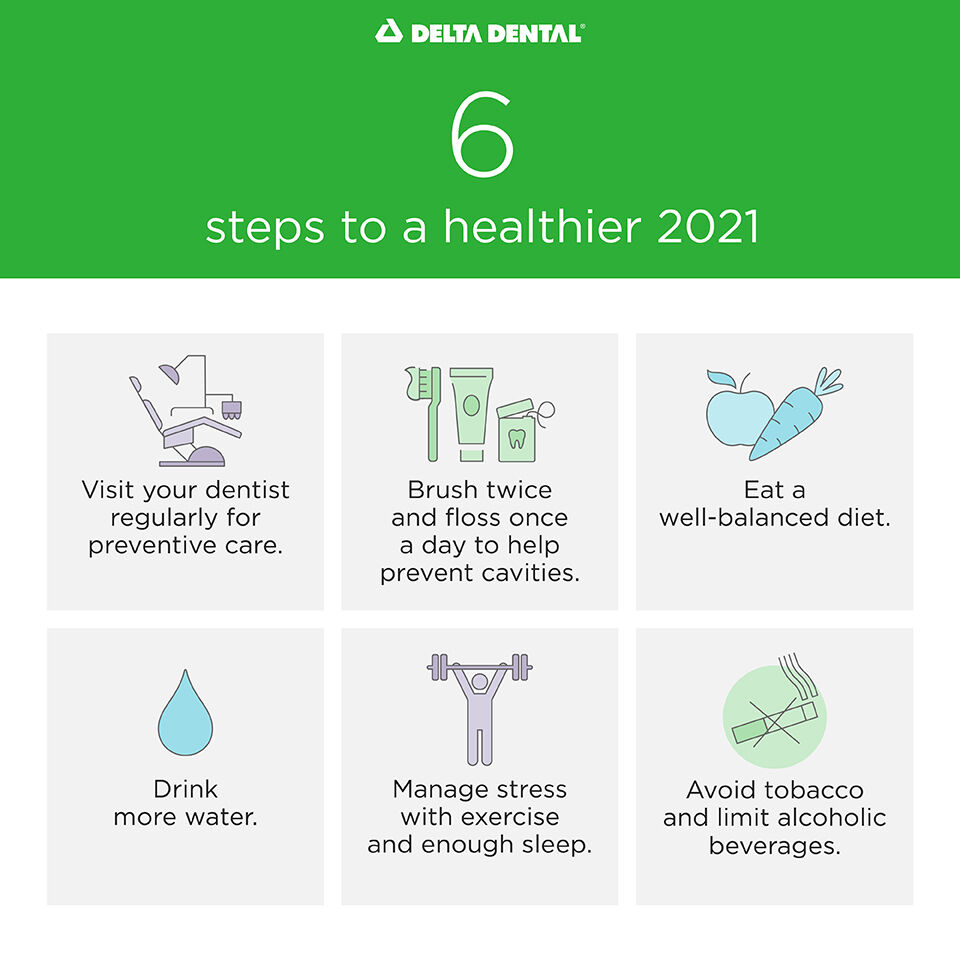 DELTA DENTAL®

6

steps to a healthier 2021

Visit your dentist regularly for preventive care.

Brush twice and floss once a day to help prevent cavities.

Eat a well-balanced diet.

Drink more water.

Manage stress with exercise and enough sleep.

Avoid tobacco and limit alcoholic beverages.